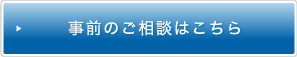 事前のご相談はこちら